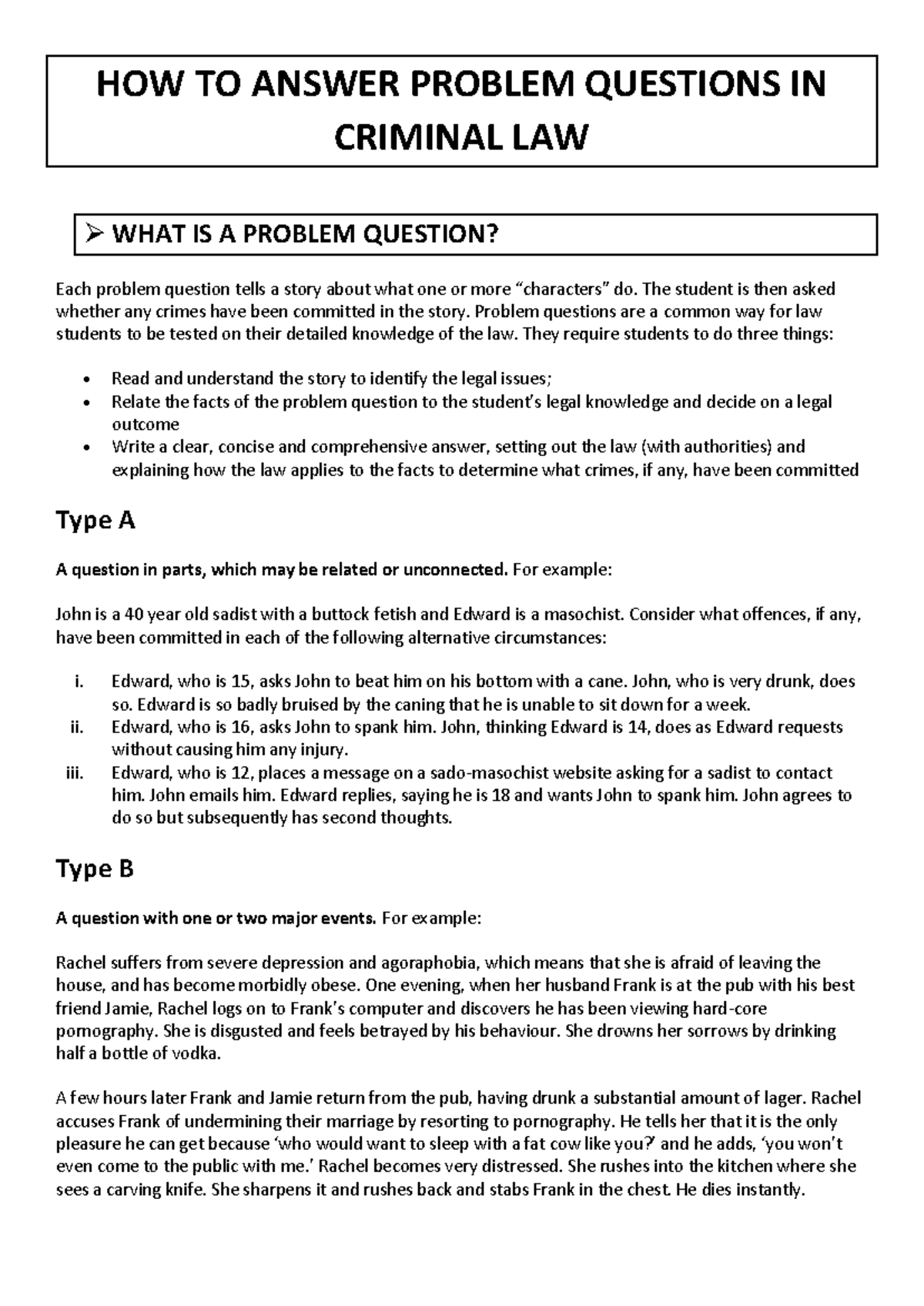 HOW TO ANSWER PROBLEM QUESTIONS IN CRIMINAL LAW

➢ WHAT IS A PROBLEM QUESTION?

Each problem question tells a story about what one or more "characters" do. The student is then asked whether any crimes have been committed in the story. Problem questions are a common way for law students to be tested on their detailed knowledge of the law. They require students to do three things:

• Read and understand the story to identify the legal issues;
• Relate the facts of the problem question to the student's legal knowledge and decide on a legal outcome
• Write a clear, concise and comprehensive answer, setting out the law (with authorities) and explaining how the law applies to the facts to determine what crimes, if any, have been committed

Type A

A question in parts, which may be related or unconnected. For example:

John is a 40 year old sadist with a buttock fetish and Edward is a masochist. Consider what offences, if any, have been committed in each of the following alternative circumstances:

i. Edward, who is 15, asks John to beat him on his bottom with a cane. John, who is very drunk, does so. Edward is so badly bruised by the caning that he is unable to sit down for a week.
ii. Edward, who is 16, asks John to spank him. John, thinking Edward is 14, does as Edward requests without causing him any injury.
iii. Edward, who is 12, places a message on a sado-masochist website asking for a sadist to contact him. John emails him. Edward replies, saying he is 18 and wants John to spank him. John agrees to do so but subsequently has second thoughts.

Type B

A question with one or two major events. For example:

Rachel suffers from severe depression and agoraphobia, which means that she is afraid of leaving the house, and has become morbidly obese. One evening, when her husband Frank is at the pub with his best friend Jamie, Rachel logs on to Frank's computer and discovers he has been viewing hard-core pornography. She is disgusted and feels betrayed by his behaviour. She drowns her sorrows by drinking half a bottle of vodka.

A few hours later Frank and Jamie return from the pub, having drunk a substantial amount of lager. Rachel accuses Frank of undermining their marriage by resorting to pornography. He tells her that it is the only pleasure he can get because 'who would want to sleep with a fat cow like you?' and he adds, 'you won't even come to the public with me.' Rachel becomes very distressed. She rushes into the kitchen where she sees a carving knife. She sharpens it and rushes back and stabs Frank in the chest. He dies instantly.